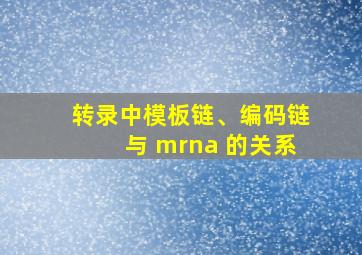 转录中模板链、编码链与 mrna 的关系